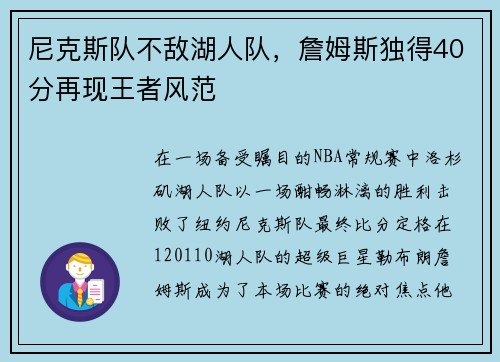 尼克斯队不敌湖人队，詹姆斯独得40分再现王者风范

在一场备受瞩目的NBA常规赛中洛杉矶湖人队以一场酣畅淋漓的胜利击败了纽约尼克斯队最终比分定格在120110湖人队的超级巨星勒布朗詹姆斯成为了本场比赛的绝对焦点他